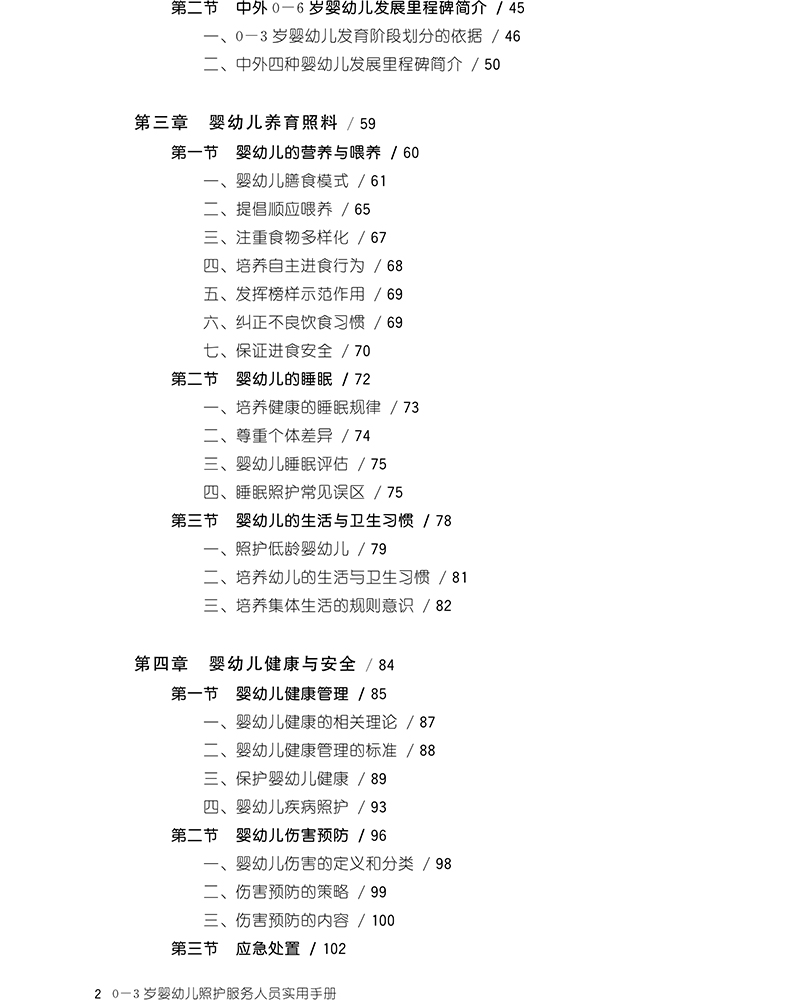 第二节　中外 0—6 岁婴幼儿发展里程碑简介 / 45
一、0—3 岁婴幼儿发育阶段划分的依据 / 46
二、中外四种婴幼儿发展里程碑简介 / 50

第三章　婴幼儿养育照料 / 59
第一节　婴幼儿的营养与喂养 / 60
一、婴幼儿膳食模式 / 61
二、提倡顺应喂养 / 65
三、注重食物多样化 / 67
四、培养自主进食行为 / 68
五、发挥榜样示范作用 / 69
六、纠正不良饮食习惯 / 69
七、保证进食安全 / 70
第二节　婴幼儿的睡眠 / 72
一、培养健康的睡眠规律 / 73
二、尊重个体差异 / 74
三、婴幼儿睡眠评估 / 75
四、睡眠照护常见误区 / 75
第三节　婴幼儿的生活与卫生习惯 / 78
一、照护低龄婴幼儿 / 79
二、培养幼儿的生活与卫生习惯 / 81
三、培养集体生活的规则意识 / 82

第四章　婴幼儿健康与安全 / 84
第一节　婴幼儿健康管理 / 85
一、婴幼儿健康的相关理论 / 87
二、婴幼儿健康管理的标准 / 88
三、保护婴幼儿健康 / 89
四、婴幼儿疾病照护 / 93
第二节　婴幼儿伤害预防 / 96
一、婴幼儿伤害的定义和分类 / 98
二、伤害预防的策略 / 99
三、伤害预防的内容 / 100
第三节　应急处置 / 102

2　0—3 岁婴幼儿照护服务人员实用手册